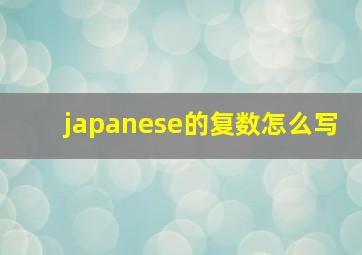 japanese的复数怎么写